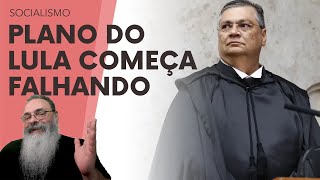 SOCIALISMO

PLANO DO LULA COMEÇA FALHANDO